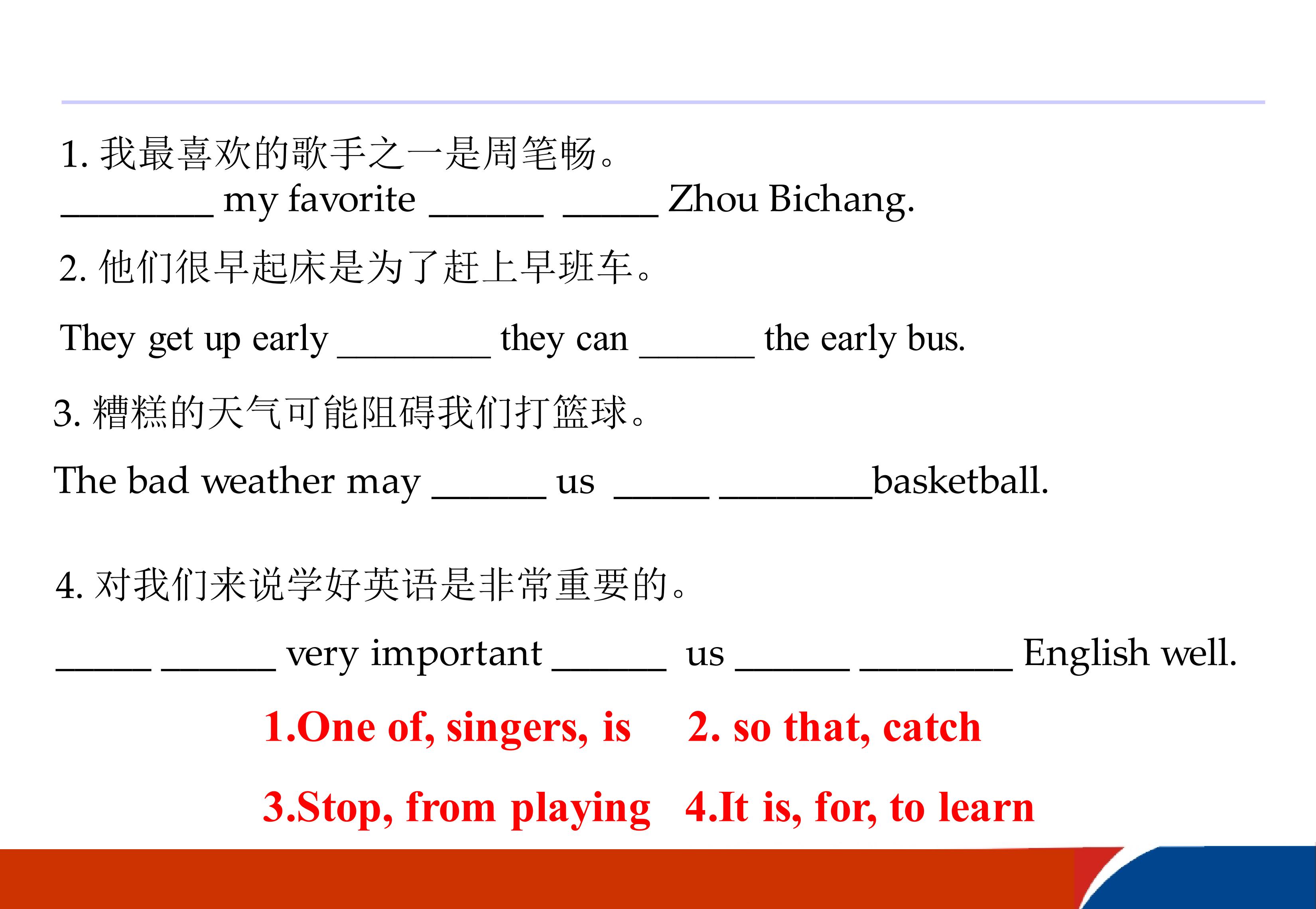 1. 我最喜欢的歌手之一是周笔畅。
________ my favorite ______ _____ Zhou Bichang.

2. 他们很早起床是为了赶上早班车。

They get up early ________ they can ______ the early bus.

3. 糟糕的天气可能阻碍我们打篮球。

The bad weather may ______ us _____ ________basketball.

4. 对我们来说学好英语是非常重要的。

_____ ______ very important ______ us ______ ________ English well.

1.One of, singers, is 2. so that, catch

3.Stop, from playing 4.It is, for, to learn